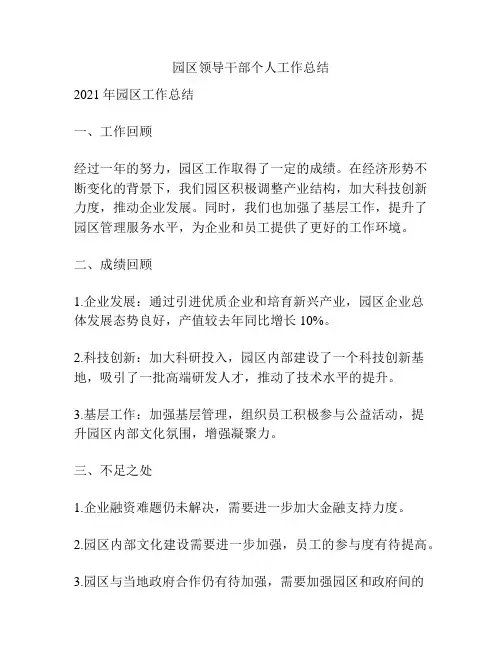 园区领导干部个人工作总结

2021 年园区工作总结

一、工作回顾

经过一年的努力，园区工作取得了一定的成绩。在经济形势不断变化的背景下，我们园区积极调整产业结构，加大科技创新力度，推动企业发展。同时，我们也加强了基层工作，提升了园区管理服务水平，为企业和员工提供了更好的工作环境。

二、成绩回顾

1.企业发展：通过引进优质企业和培育新兴产业，园区企业总体发展态势良好，产值较去年同比增长 10%。

2.科技创新：加大科研投入，园区内部建设了一个科技创新基地，吸引了一批高端研发人才，推动了技术水平的提升。

3.基层工作：加强基层管理，组织员工积极参与公益活动，提升园区内部文化氛围，增强凝聚力。

三、不足之处

1.企业融资难题仍未解决，需要进一步加大金融支持力度。

2.园区内部文化建设需要进一步加强，员工的参与度有待提高。

3.园区与当地政府合作仍有待加强，需要加强园区和政府间的